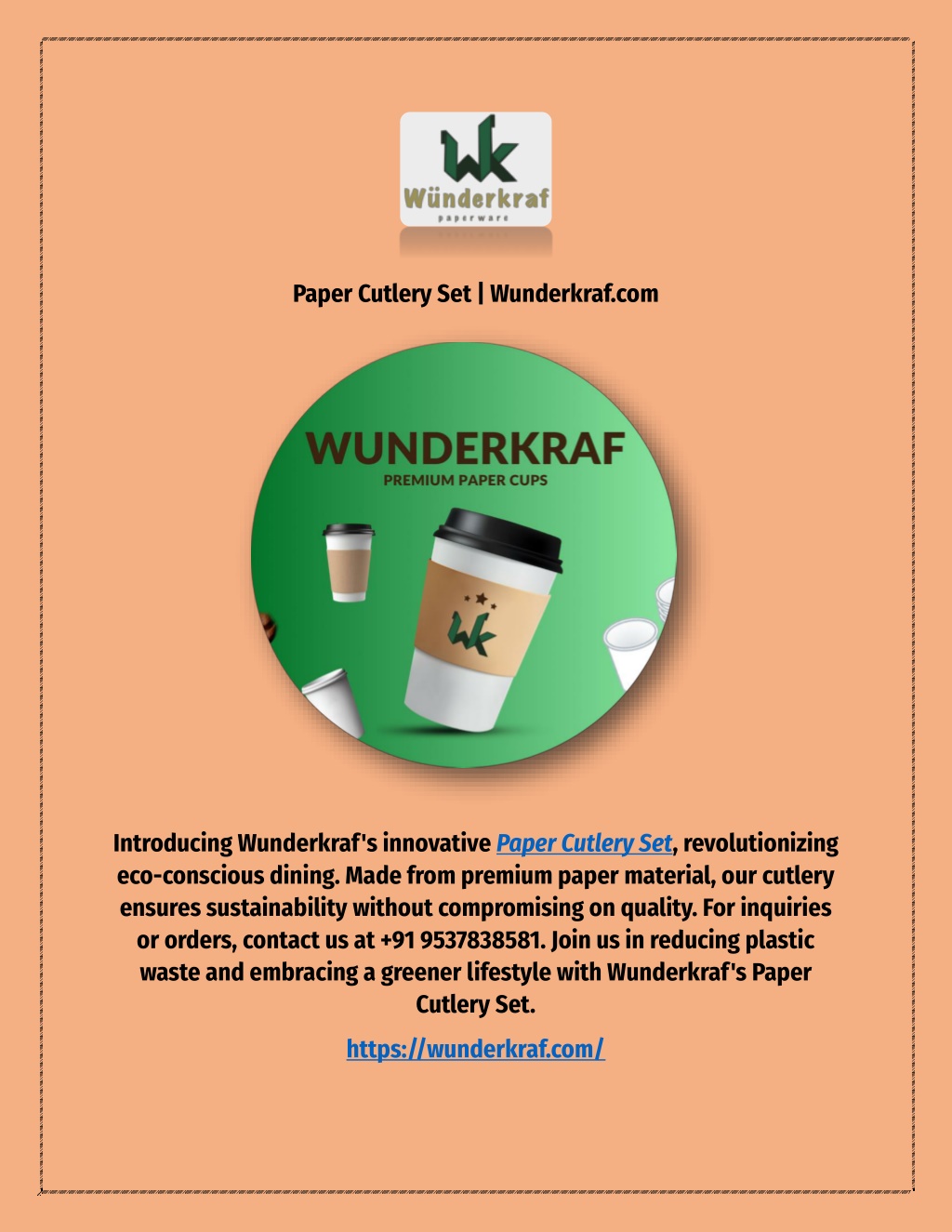 Wk
Wünderkraf
paperware

Paper Cutlery Set | Wunderkraf.com

WUNDERKRAF
PREMIUM PAPER CUPS

Wk

Introducing Wunderkraf's innovative Paper Cutlery Set, revolutionizing eco-conscious dining. Made from premium paper material, our cutlery ensures sustainability without compromising on quality. For inquiries or orders, contact us at +91 9537838581. Join us in reducing plastic waste and embracing a greener lifestyle with Wunderkraf's Paper Cutlery Set.

https://wunderkraf.com/